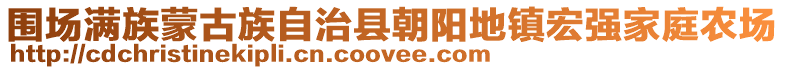 围场满族蒙古族自治县朝阳地镇宏强家庭农场
http://cdchristinekipli.cn.coovee.com